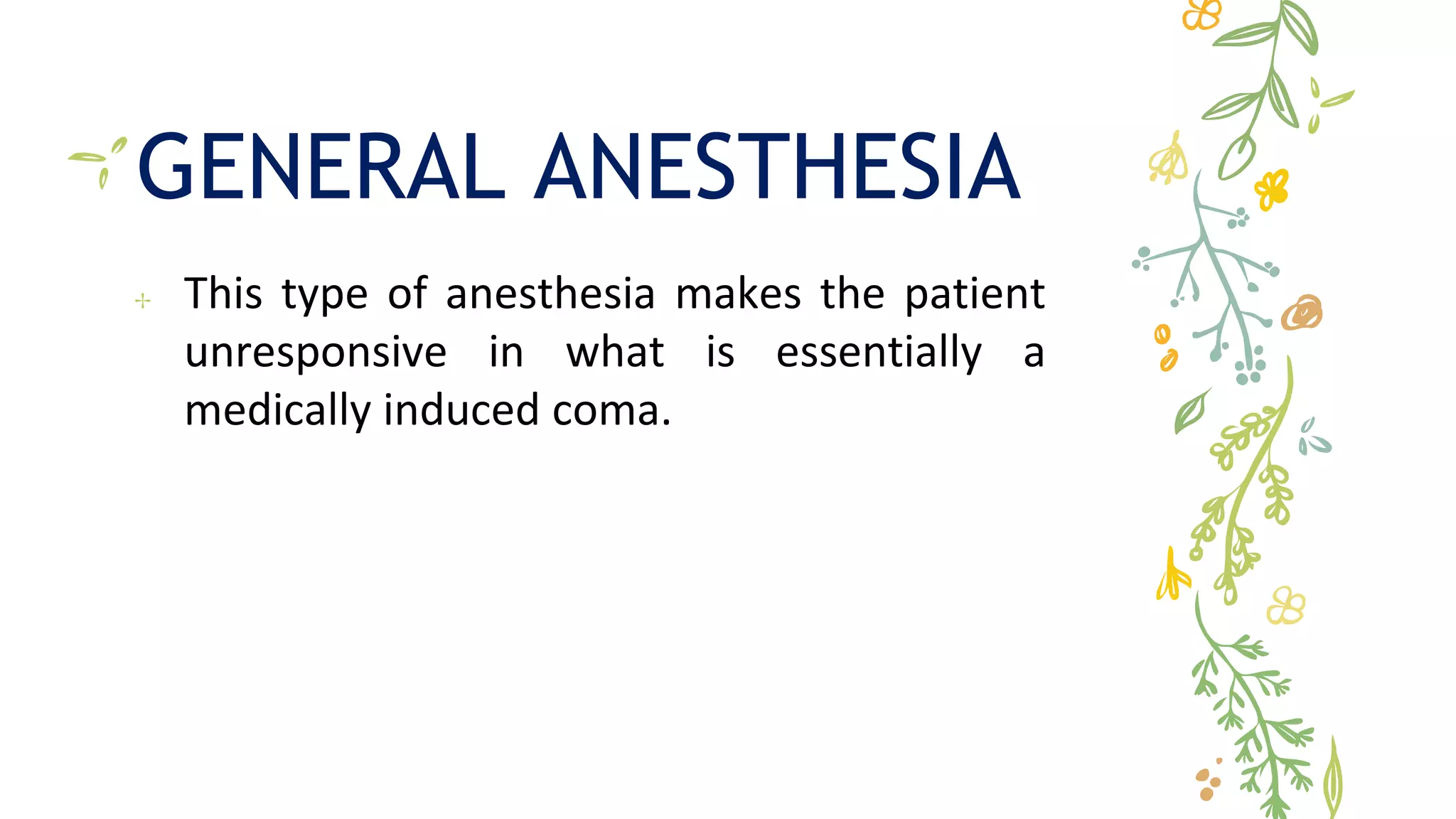 GENERAL ANESTHESIA

+ This type of anesthesia makes the patient unresponsive in what is essentially a medically induced coma.